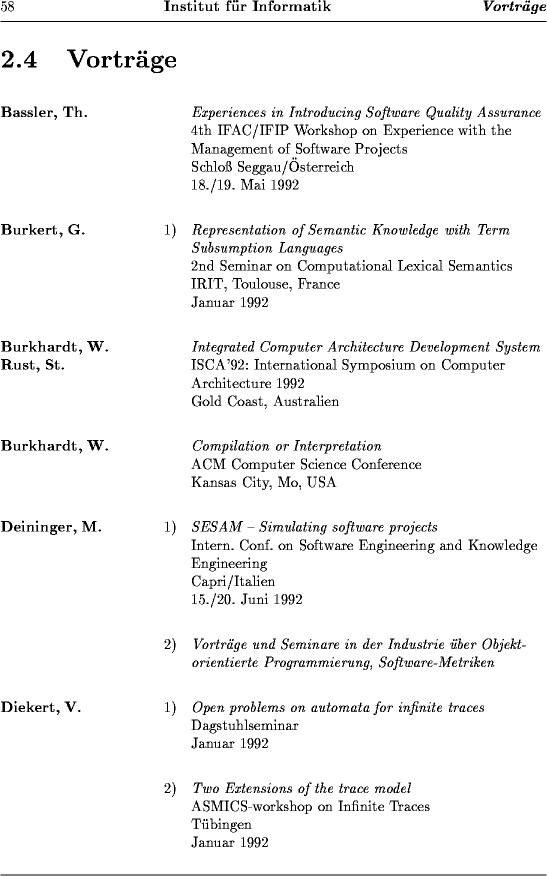 58 Institut für Informatik Vorträge

2.4 Vorträge

Bassler, Th.

Experiences in Introducing Software Quality Assurance
4th IFAC/IFIP Workshop on Experience with the Management of Software Projects
Schloß Seggau/Österreich
18./19. Mai 1992

Burkert, G.

1) Representation of Semantic Knowledge with Term Subsumption Languages
2nd Seminar on Computational Lexical Semantics
IRIT, Toulouse, France
Januar 1992

Burkhardt, W.
Rust, St.

Integrated Computer Architecture Development System
ISCA'92: International Symposium on Computer Architecture 1992
Gold Coast, Australien

Burkhardt, W.

Compilation or Interpretation
ACM Computer Science Conference
Kansas City, Mo, USA

Deininger, M.

1) SESAM – Simulating software projects
Intern. Conf. on Software Engineering and Knowledge Engineering
Capri/Italien
15./20. Juni 1992

2) Vorträge und Seminare in der Industrie über Objektorientierte Programmierung, Software-Metriken

Diekert, V.

1) Open problems on automata for infinite traces
Dagstuhlseminar
Januar 1992

2) Two Extensions of the trace model
ASMICS-workshop on Infinite Traces
Tübingen
Januar 1992